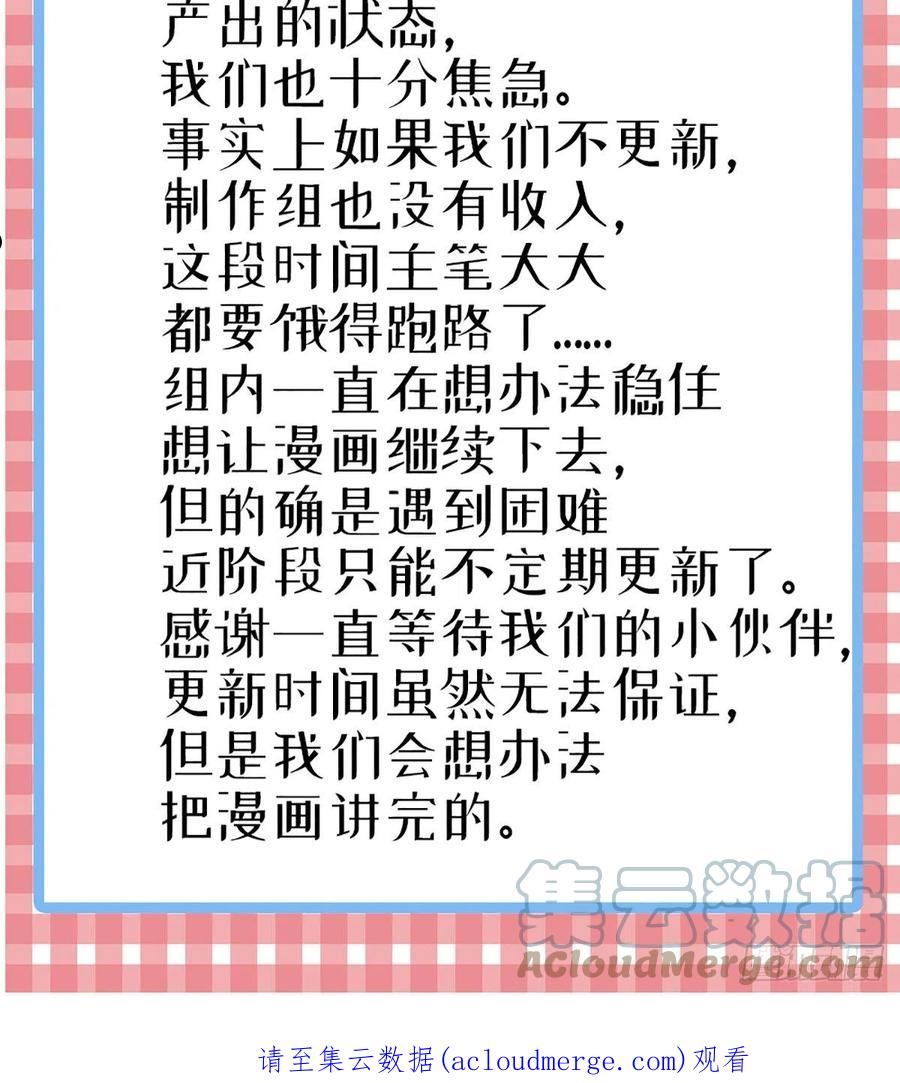 产出的状态，
我们也十分焦急。
事实上如果我们不更新，
制作组也没有收入，
这段时间主笔大大
都要饿得跑路了......
组内一直在想办法稳住
想让漫画继续下去，
但的确是遇到困难
近阶段只能不定期更新了。
感谢一直等待我们的小伙伴，
更新时间虽然无法保证，
但是我们会想办法
把漫画讲完的。

请至集云数据(acloudmerge.com)观看

集云数据
ACloudMerge.com